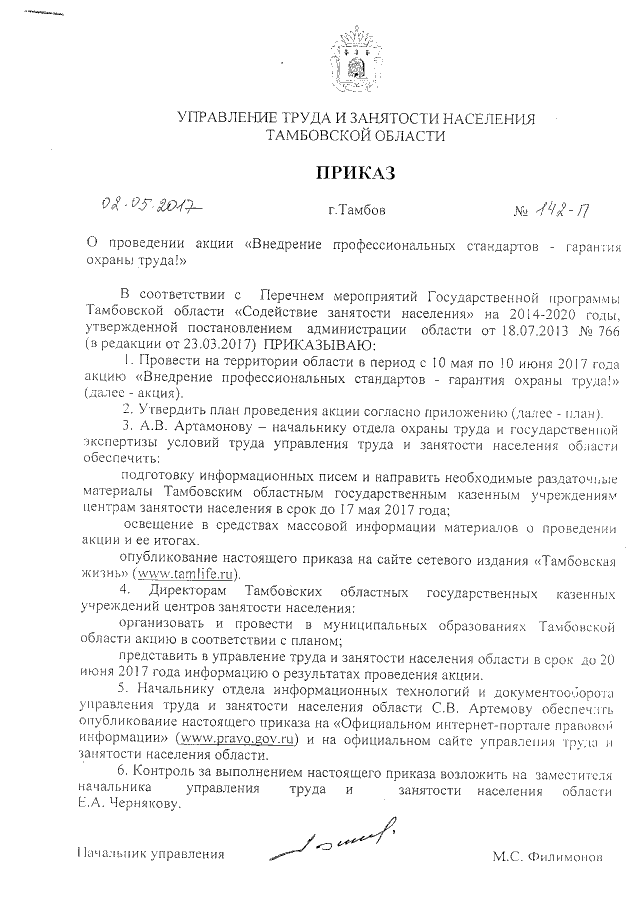 УПРАВЛЕНИЕ ТРУДА И ЗАНЯТОСТИ НАСЕЛЕНИЯ ТАМБОВСКОЙ ОБЛАСТИ

ПРИКАЗ

02.05.2017 г.Тамбов № 142-П

О проведении акции «Внедрение профессиональных стандартов - гарантия охраны труда!»

В соответствии с Перечнем мероприятий Государственной программы Тамбовской области «Содействие занятости населения» на 2014-2020 годы, утвержденной постановлением администрации области от 18.07.2013 № 766 (в редакции от 23.03.2017) ПРИКАЗЫВАЮ:

1. Провести на территории области в период с 10 мая по 10 июня 2017 года акцию «Внедрение профессиональных стандартов - гарантия охраны труда!» (далее - акция).

2. Утвердить план проведения акции согласно приложению (далее - план).

3. А.В. Артамонову – начальнику отдела охраны труда и государственной экспертизы условий труда управления труда и занятости населения области обеспечить:

подготовку информационных писем и направить необходимые раздаточные материалы Тамбовским областным государственным казенным учреждениям центрам занятости населения в срок до 17 мая 2017 года;

освещение в средствах массовой информации материалов о проведении акции и ее итогах.

опубликование настоящего приказа на сайте сетевого издания «Тамбовская жизнь» (www.tamlife.ru).

4. Директорам Тамбовских областных государственных казенных учреждений центров занятости населения:

организовать и провести в муниципальных образованиях Тамбовской области акцию в соответствии с планом;

представить в управление труда и занятости населения области в срок до 20 июня 2017 года информацию о результатах проведения акции.

5. Начальнику отдела информационных технологий и документооборота управления труда и занятости населения области С.В. Артемову обеспечить опубликование настоящего приказа на «Официальном интернет-портале правовой информации» (www.pravo.gov.ru) и на официальном сайте управления труда и занятости населения области.

6. Контроль за выполнением настоящего приказа возложить на заместителя начальника управления труда и занятости населения области Е.А. Чернякову.

Начальник управления М.С. Филимонов